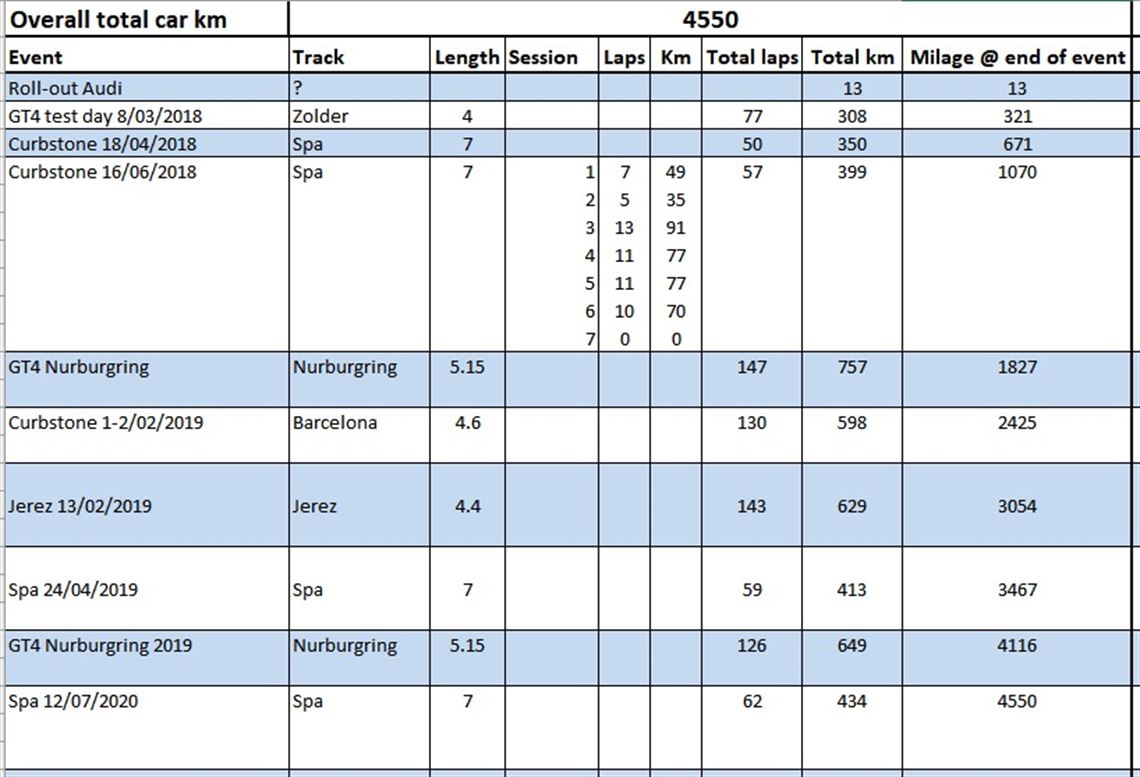 | Overall total car km | 4550 | | | | | | | |
|---|---|---|---|---|---|---|---|---|
| Event | Track | Length | Session | Laps | Km | Total laps | Total km | Milage @ end of event |
| Roll-out Audi | ? | | | | | | 13 | 13 |
| GT4 test day 8/03/2018 | Zolder | 4 | | | | 77 | 308 | 321 |
| Curbstone 18/04/2018 | Spa | 7 | | | | 50 | 350 | 671 |
| Curbstone 16/06/2018 | Spa | 7 | 1 | 7 | 49 | 57 | 399 | 1070 |
| | | | 2 | 5 | 35 | | | |
| | | | 3 | 13 | 91 | | | |
| | | | 4 | 11 | 77 | | | |
| | | | 5 | 11 | 77 | | | |
| | | | 6 | 10 | 70 | | | |
| | | | 7 | 0 | 0 | | | |
| GT4 Nurburgring | Nurburgring | 5.15 | | | | 147 | 757 | 1827 |
| Curbstone 1-2/02/2019 | Barcelona | 4.6 | | | | 130 | 598 | 2425 |
| Jerez 13/02/2019 | Jerez | 4.4 | | | | 143 | 629 | 3054 |
| Spa 24/04/2019 | Spa | 7 | | | | 59 | 413 | 3467 |
| GT4 Nurburgring 2019 | Nurburgring | 5.15 | | | | 126 | 649 | 4116 |
| Spa 12/07/2020 | Spa | 7 | | | | 62 | 434 | 4550 |